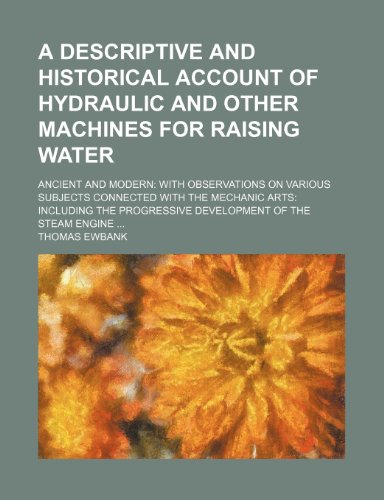 A DESCRIPTIVE AND HISTORICAL ACCOUNT OF HYDRAULIC AND OTHER MACHINES FOR RAISING WATER

ANCIENT AND MODERN: WITH OBSERVATIONS ON VARIOUS SUBJECTS CONNECTED WITH THE MECHANIC ARTS: INCLUDING THE PROGRESSIVE DEVELOPMENT OF THE STEAM ENGINE ...

THOMAS EWBANK